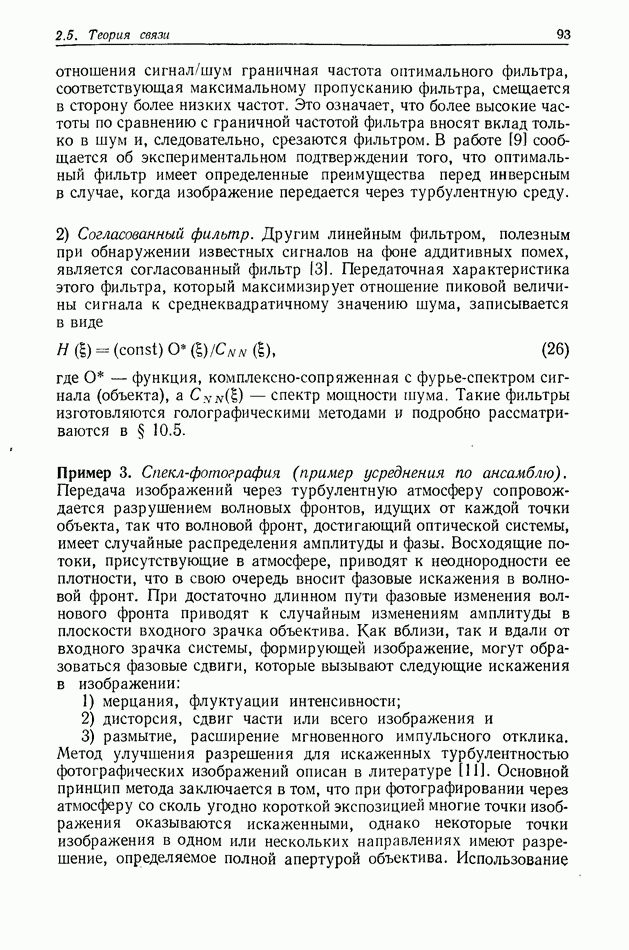 2.5. Теория связи

93

отношения сигнал/шум граничная частота оптимального фильтра, соответствующая максимальному пропусканию фильтра, смещается в сторону более низких частот. Это означает, что более высокие частоты по сравнению с граничной частотой фильтра вносят вклад только в шум и, следовательно, срезаются фильтром. В работе [9] сообщается об экспериментальном подтверждении того, что оптимальный фильтр имеет определенные преимущества перед инверсным в случае, когда изображение передается через турбулентную среду.

2) Согласованный фильтр. Другим линейным фильтром, полезным при обнаружении известных сигналов на фоне аддитивных помех, является согласованный фильтр [3]. Передаточная характеристика этого фильтра, который максимизирует отношение пиковой величины сигнала к среднеквадратичному значению шума, записывается в виде

$H(\xi) = (\text{const})\, O^*(\xi)/C_{NN}(\xi),$ (26)

где $O^*$ — функция, комплексно-сопряженная с фурье-спектром сигнала (объекта), а $C_{NN}(\xi)$ — спектр мощности шума. Такие фильтры изготовляются голографическими методами и подробно рассматриваются в § 10.5.

Пример 3. Спекл-фотография (пример усреднения по ансамблю). Передача изображений через турбулентную атмосферу сопровождается разрушением волновых фронтов, идущих от каждой точки объекта, так что волновой фронт, достигающий оптической системы, имеет случайные распределения амплитуды и фазы. Восходящие потоки, присутствующие в атмосфере, приводят к неоднородности ее плотности, что в свою очередь вносит фазовые искажения в волновой фронт. При достаточно длинном пути фазовые изменения волнового фронта приводят к случайным изменениям амплитуды в плоскости входного зрачка объектива. Как вблизи, так и вдали от входного зрачка системы, формирующей изображение, могут образоваться фазовые сдвиги, которые вызывают следующие искажения в изображении:
1) мерцания, флуктуации интенсивности;
2) дисторсия, сдвиг части или всего изображения и
3) размытие, расширение мгновенного импульсного отклика.
Метод улучшения разрешения для искаженных турбулентностью фотографических изображений описан в литературе [11]. Основной принцип метода заключается в том, что при фотографировании через атмосферу со сколь угодно короткой экспозицией многие точки изображения оказываются искаженными, однако некоторые точки изображения в одном или нескольких направлениях имеют разрешение, определяемое полной апертурой объектива. Использование